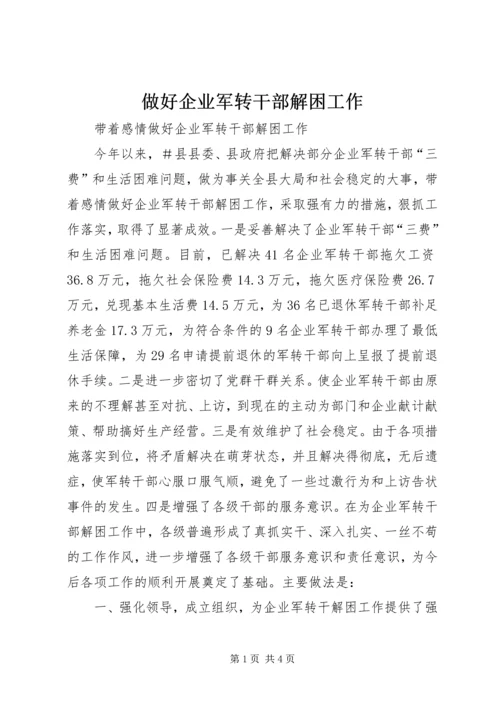 做好企业军转干部解困工作

带着感情做好企业军转干部解困工作

今年以来，＃县县委、县政府把解决部分企业军转干部“三费”和生活困难问题，做为事关全县大局和社会稳定的大事，带着感情做好企业军转干部解困工作，采取强有力的措施，狠抓工作落实，取得了显著成效。一是妥善解决了企业军转干部“三费”和生活困难问题。目前，已解决41名企业军转干部拖欠工资36.8万元，拖欠社会保险费14.3万元，拖欠医疗保险费26.7万元，兑现基本生活费14.5万元，为36名已退休军转干部补足养老金17.3万元，为符合条件的9名企业军转干部办理了最低生活保障，为29名申请提前退休的军转干部向上呈报了提前退休手续。二是进一步密切了党群干群关系。使企业军转干部由原来的不理解甚至对抗、上访，到现在的主动为部门和企业献计献策、帮助搞好生产经营。三是有效维护了社会稳定。由于各项措施落实到位，将矛盾解决在萌芽状态，并且解决得彻底，无后遗症，使军转干部心服口服气顺，避免了一些过激行为和上访告状事件的发生。四是增强了各级干部的服务意识。在为企业军转干部解困工作中，各级普遍形成了真抓实干、深入扎实、一丝不苟的工作作风，进一步增强了各级干部服务意识和责任意识，为今后各项工作的顺利开展奠定了基础。主要做法是：

一、强化领导，成立组织，为企业军转干解困工作提供了强

第1页 共4页